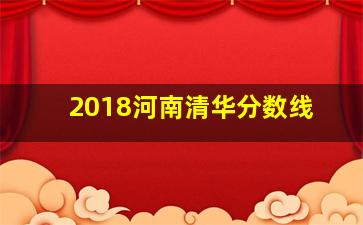 2018河南清华分数线